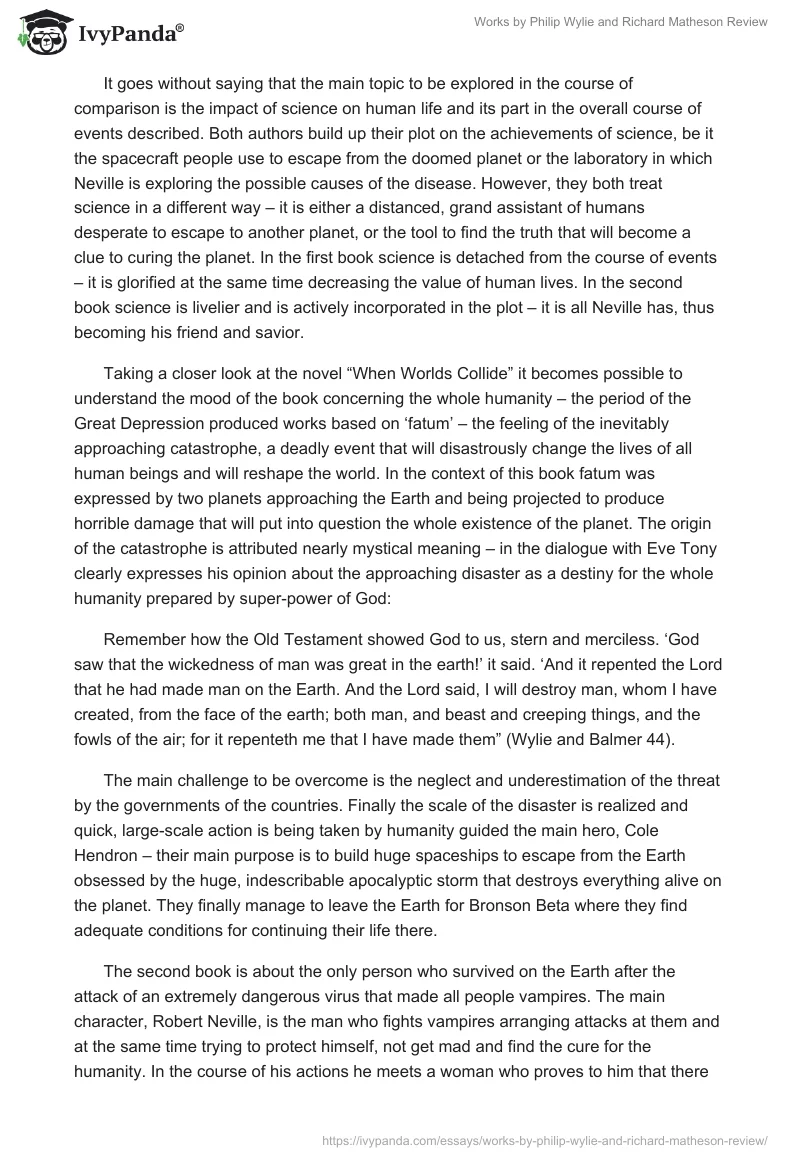 IvyPanda®

Works by Philip Wylie and Richard Matheson Review

It goes without saying that the main topic to be explored in the course of comparison is the impact of science on human life and its part in the overall course of events described. Both authors build up their plot on the achievements of science, be it the spacecraft people use to escape from the doomed planet or the laboratory in which Neville is exploring the possible causes of the disease. However, they both treat science in a different way – it is either a distanced, grand assistant of humans desperate to escape to another planet, or the tool to find the truth that will become a clue to curing the planet. In the first book science is detached from the course of events – it is glorified at the same time decreasing the value of human lives. In the second book science is livelier and is actively incorporated in the plot – it is all Neville has, thus becoming his friend and savior.

Taking a closer look at the novel “When Worlds Collide” it becomes possible to understand the mood of the book concerning the whole humanity – the period of the Great Depression produced works based on ‘fatum’ – the feeling of the inevitably approaching catastrophe, a deadly event that will disastrously change the lives of all human beings and will reshape the world. In the context of this book fatum was expressed by two planets approaching the Earth and being projected to produce horrible damage that will put into question the whole existence of the planet. The origin of the catastrophe is attributed nearly mystical meaning – in the dialogue with Eve Tony clearly expresses his opinion about the approaching disaster as a destiny for the whole humanity prepared by super-power of God:

Remember how the Old Testament showed God to us, stern and merciless. ‘God saw that the wickedness of man was great in the earth!’ it said. ‘And it repented the Lord that he had made man on the Earth. And the Lord said, I will destroy man, whom I have created, from the face of the earth; both man, and beast and creeping things, and the fowls of the air; for it repenteth me that I have made them” (Wylie and Balmer 44).

The main challenge to be overcome is the neglect and underestimation of the threat by the governments of the countries. Finally the scale of the disaster is realized and quick, large-scale action is being taken by humanity guided the main hero, Cole Hendron – their main purpose is to build huge spaceships to escape from the Earth obsessed by the huge, indescribable apocalyptic storm that destroys everything alive on the planet. They finally manage to leave the Earth for Bronson Beta where they find adequate conditions for continuing their life there.

The second book is about the only person who survived on the Earth after the attack of an extremely dangerous virus that made all people vampires. The main character, Robert Neville, is the man who fights vampires arranging attacks at them and at the same time trying to protect himself, not get mad and find the cure for the humanity. In the course of his actions he meets a woman who proves to him that there

https://ivypanda.com/essays/works-by-philip-wylie-and-richard-matheson-review/